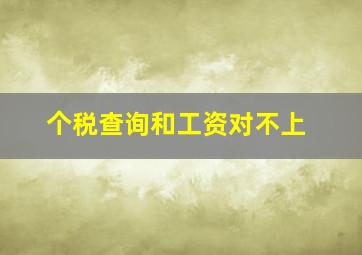 个税查询和工资对不上